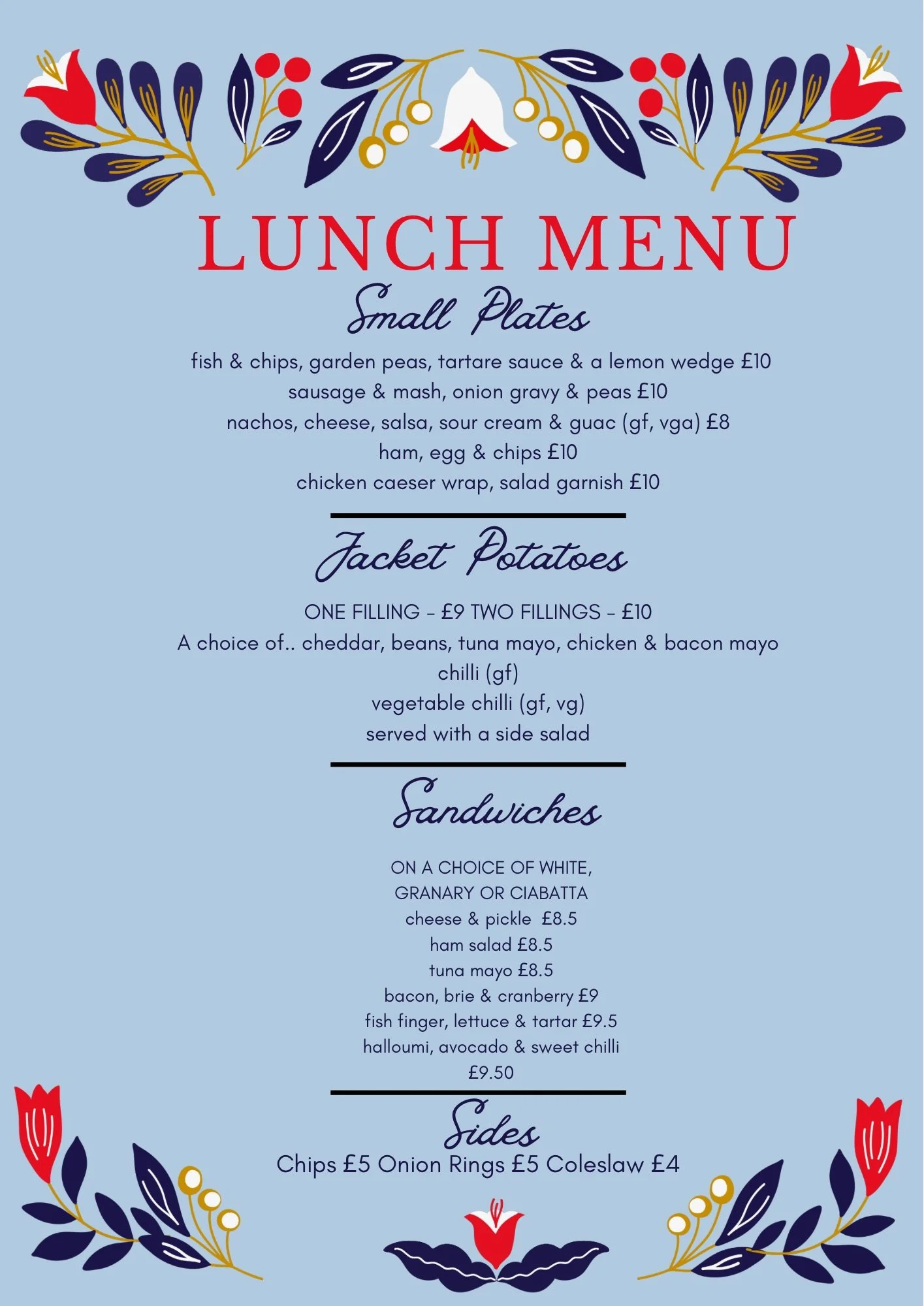 LUNCH MENU

Small Plates

fish & chips, garden peas, tartare sauce & a lemon wedge £10
sausage & mash, onion gravy & peas £10
nachos, cheese, salsa, sour cream & guac (gf, vga) £8
ham, egg & chips £10
chicken caeser wrap, salad garnish £10

Jacket Potatoes

ONE FILLING - £9 TWO FILLINGS - £10
A choice of.. cheddar, beans, tuna mayo, chicken & bacon mayo
chilli (gf)
vegetable chilli (gf, vg)
served with a side salad

Sandwiches

ON A CHOICE OF WHITE,
GRANARY OR CIABATTA
cheese & pickle £8.5
ham salad £8.5
tuna mayo £8.5
bacon, brie & cranberry £9
fish finger, lettuce & tartar £9.5
halloumi, avocado & sweet chilli
£9.50

Sides
Chips £5 Onion Rings £5 Coleslaw £4